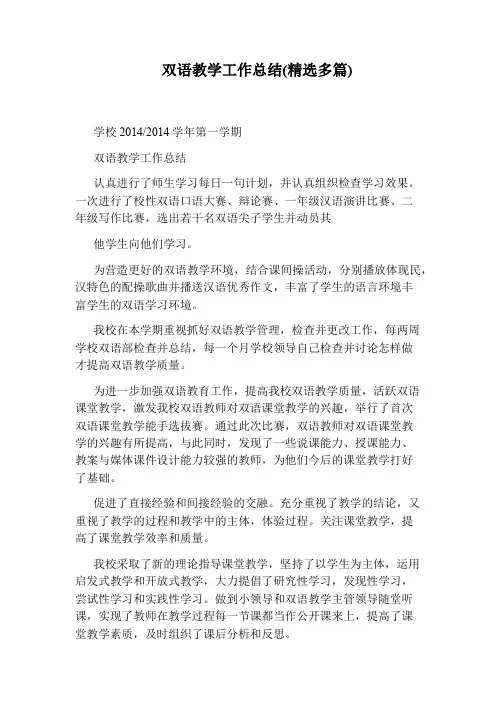 双语教学工作总结(精选多篇)

学校 2014/2014 学年第一学期

双语教学工作总结

认真进行了师生学习每日一句计划，并认真组织检查学习效果。一次进行了校性双语口语大赛、辩论赛、一年级汉语演讲比赛、二年级写作比赛，选出若干名双语尖子学生并动员其

他学生向他们学习。

为营造更好的双语教学环境，结合课间操活动，分别播放体现民，汉特色的配操歌曲并播送汉语优秀作文，丰富了学生的语言环境丰富学生的双语学习环境。

我校在本学期重视抓好双语教学管理，检查并更改工作，每两周学校双语部检查并总结，每一个月学校领导自己检查并讨论怎样做才提高双语教学质量。

为进一步加强双语教育工作，提高我校双语教学质量，活跃双语课堂教学，激发我校双语教师对双语课堂教学的兴趣，举行了首次双语课堂教学能手选拔赛。通过此次比赛，双语教师对双语课堂教学的兴趣有所提高，与此同时，发现了一些说课能力、授课能力、教案与媒体课件设计能力较强的教师，为他们今后的课堂教学打好了基础。

促进了直接经验和间接经验的交融。充分重视了教学的结论，又重视了教学的过程和教学中的主体，体验过程。关注课堂教学，提高了课堂教学效率和质量。

我校采取了新的理论指导课堂教学，坚持了以学生为主体，运用启发式教学和开放式教学，大力提倡了研究性学习，发现性学习，尝试性学习和实践性学习。做到小领导和双语教学主管领导随堂听课，实现了教师在教学过程每一节课都当作公开课来上，提高了课堂教学素质，及时组织了课后分析和反思。